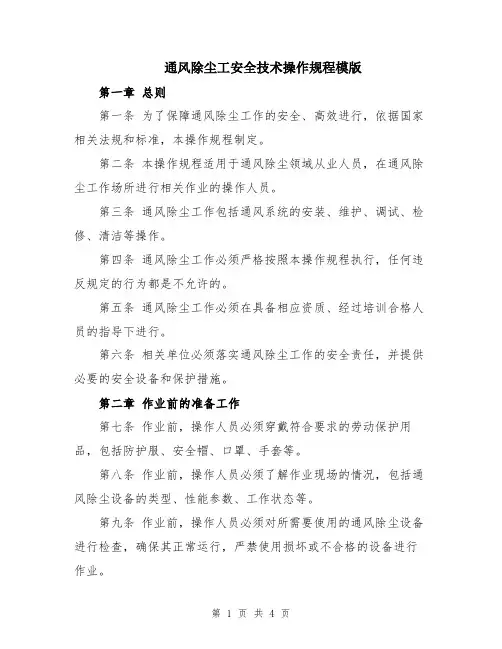 通风除尘工安全技术操作规程模版

第一章 总则

第一条 为了保障通风除尘工作的安全、高效进行，依据国家相关法规和标准，本操作规程制定。

第二条 本操作规程适用于通风除尘领域从业人员，在通风除尘工作场所进行相关作业的操作人员。

第三条 通风除尘工作包括通风系统的安装、维护、调试、检修、清洁等操作。

第四条 通风除尘工作必须严格按照本操作规程执行，任何违反规定的行为都是不允许的。

第五条 通风除尘工作必须在具备相应资质、经过培训合格人员的指导下进行。

第六条 相关单位必须落实通风除尘工作的安全责任，并提供必要的安全设备和保护措施。

第二章 作业前的准备工作

第七条 作业前，操作人员必须穿戴符合要求的劳动保护用品，包括防护服、安全帽、口罩、手套等。

第八条 作业前，操作人员必须了解作业现场的情况，包括通风除尘设备的类型、性能参数、工作状态等。

第九条 作业前，操作人员必须对所需要使用的通风除尘设备进行检查，确保其正常运行，严禁使用损坏或不合格的设备进行作业。

第 1 页 共 4 页